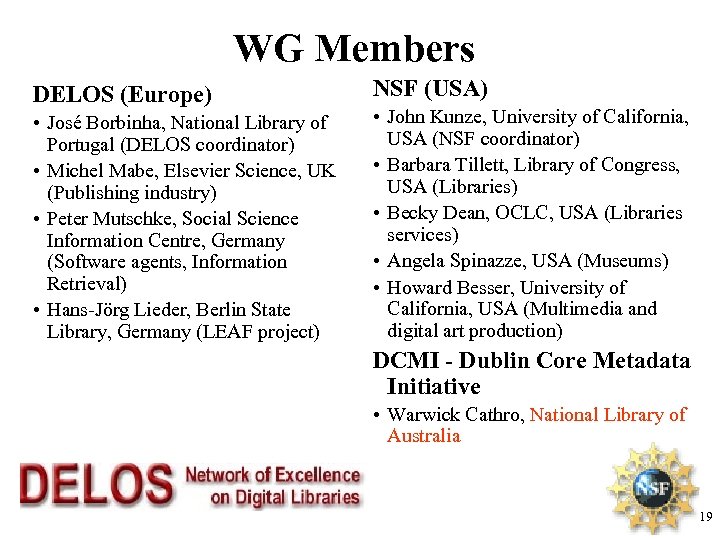 WG Members

DELOS (Europe)

• José Borbinha, National Library of Portugal (DELOS coordinator)
• Michel Mabe, Elsevier Science, UK (Publishing industry)
• Peter Mutschke, Social Science Information Centre, Germany (Software agents, Information Retrieval)
• Hans-Jörg Lieder, Berlin State Library, Germany (LEAF project)

NSF (USA)

• John Kunze, University of California, USA (NSF coordinator)
• Barbara Tillett, Library of Congress, USA (Libraries)
• Becky Dean, OCLC, USA (Libraries services)
• Angela Spinazze, USA (Museums)
• Howard Besser, University of California, USA (Multimedia and digital art production)

DCMI - Dublin Core Metadata Initiative

• Warwick Cathro, National Library of Australia

DELOS Network of Excellence on Digital Libraries

NSF

19